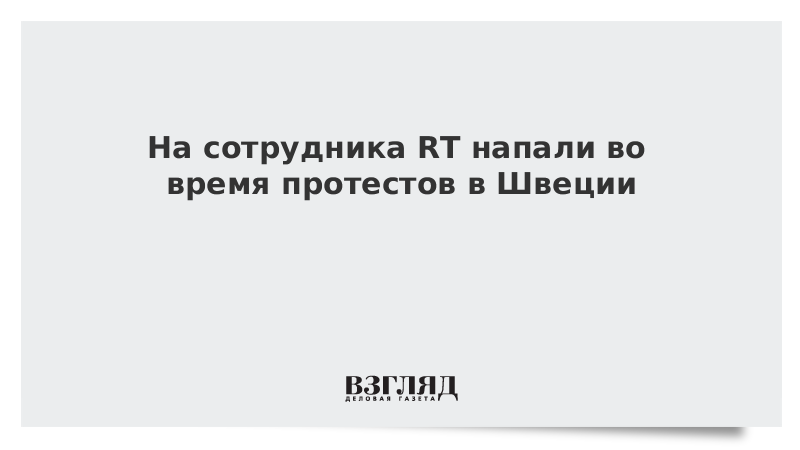 На сотрудника RT напали во время протестов в Швеции

ВЗГЛЯД
ДЕЛОВАЯ ГАЗЕТА